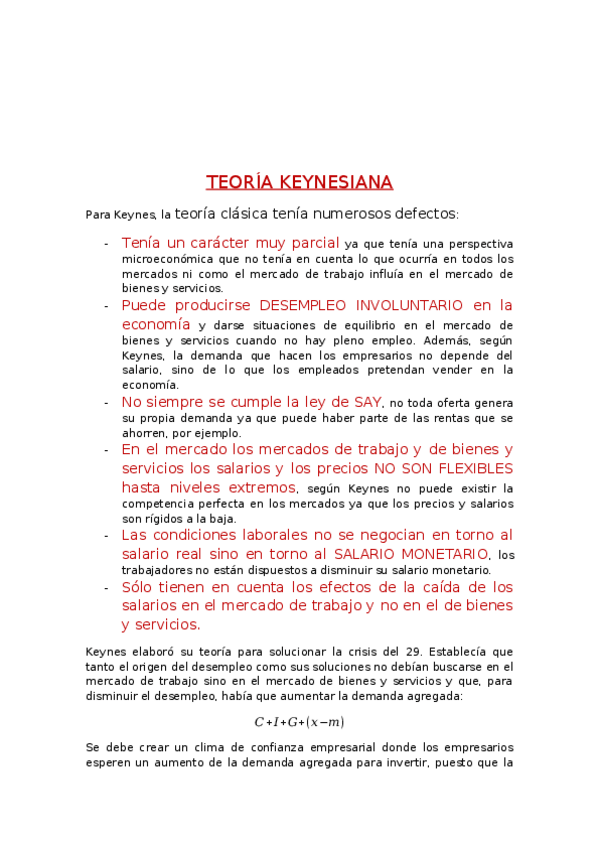 TEORÍA KEYNESIANA

Para Keynes, la teoría clásica tenía numerosos defectos:

- Tenía un carácter muy parcial ya que tenía una perspectiva microeconómica que no tenía en cuenta lo que ocurría en todos los mercados ni como el mercado de trabajo influía en el mercado de bienes y servicios.
- Puede producirse DESEMPLEO INVOLUNTARIO en la economía y darse situaciones de equilibrio en el mercado de bienes y servicios cuando no hay pleno empleo. Además, según Keynes, la demanda que hacen los empresarios no depende del salario, sino de lo que los empleados pretendan vender en la economía.
- No siempre se cumple la ley de SAY, no toda oferta genera su propia demanda ya que puede haber parte de las rentas que se ahorren, por ejemplo.
- En el mercado los mercados de trabajo y de bienes y servicios los salarios y los precios NO SON FLEXIBLES hasta niveles extremos, según Keynes no puede existir la competencia perfecta en los mercados ya que los precios y salarios son rígidos a la baja.
- Las condiciones laborales no se negocian en torno al salario real sino en torno al SALARIO MONETARIO, los trabajadores no están dispuestos a disminuir su salario monetario.
- Sólo tienen en cuenta los efectos de la caída de los salarios en el mercado de trabajo y no en el de bienes y servicios.

Keynes elaboró su teoría para solucionar la crisis del 29. Establecía que tanto el origen del desempleo como sus soluciones no debían buscarse en el mercado de trabajo sino en el mercado de bienes y servicios y que, para disminuir el desempleo, había que aumentar la demanda agregada:

$C+I+G+(x-m)$

Se debe crear un clima de confianza empresarial donde los empresarios esperen un aumento de la demanda agregada para invertir, puesto que la